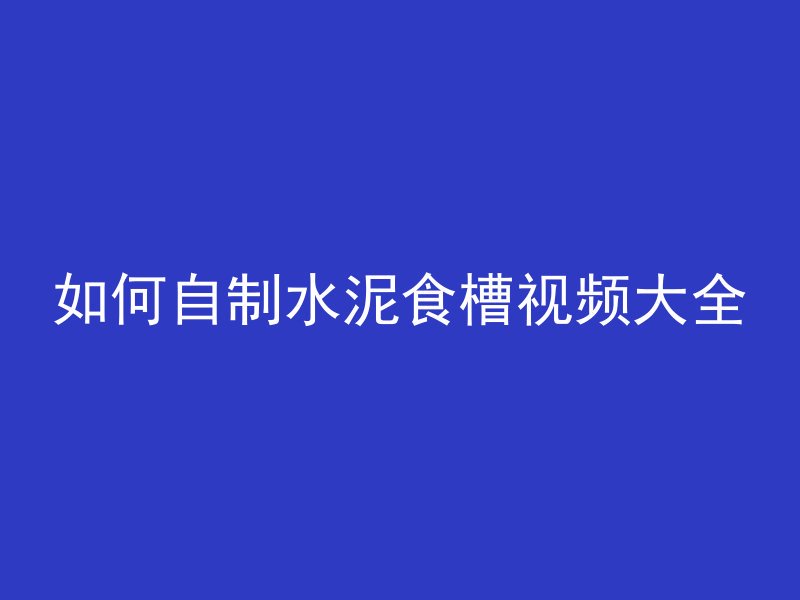 如何自制水泥食槽视频大全